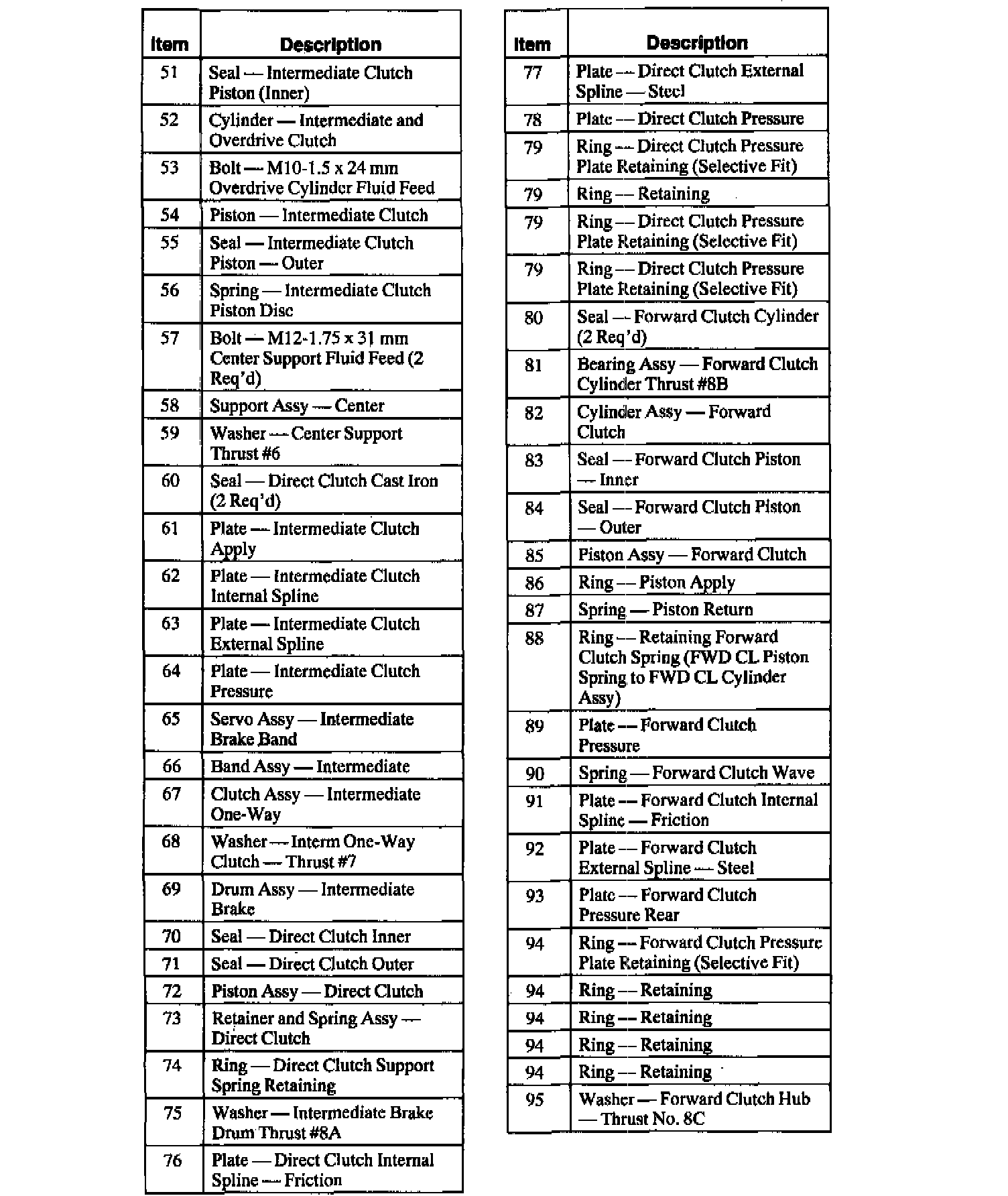 | Item | Description |
|---|---|
| 51 | Seal — Intermediate Clutch Piston (Inner) |
| 52 | Cylinder — Intermediate and Overdrive Clutch |
| 53 | Bolt — M10-1.5 x 24 mm Overdrive Cylinder Fluid Feed |
| 54 | Piston — Intermediate Clutch |
| 55 | Seal — Intermediate Clutch Piston — Outer |
| 56 | Spring — Intermediate Clutch Piston Disc |
| 57 | Bolt — M12-1.75 x 31 mm Center Support Fluid Feed (2 Req'd) |
| 58 | Support Assy — Center |
| 59 | Washer — Center Support Thrust #6 |
| 60 | Seal — Direct Clutch Cast Iron (2 Req'd) |
| 61 | Plate — Intermediate Clutch Apply |
| 62 | Plate — Intermediate Clutch Internal Spline |
| 63 | Plate — Intermediate Clutch External Spline |
| 64 | Plate — Intermediate Clutch Pressure |
| 65 | Servo Assy — Intermediate Brake Band |
| 66 | Band Assy — Intermediate |
| 67 | Clutch Assy — Intermediate One-Way |
| 68 | Washer — Interm One-Way Clutch — Thrust #7 |
| 69 | Drum Assy — Intermediate Brake |
| 70 | Seal — Direct Clutch Inner |
| 71 | Seal — Direct Clutch Outer |
| 72 | Piston Assy — Direct Clutch |
| 73 | Retainer and Spring Assy — Direct Clutch |
| 74 | Ring — Direct Clutch Support Spring Retaining |
| 75 | Washer — Intermediate Brake Drum Thrust #8A |
| 76 | Plate — Direct Clutch Internal Spline — Friction |

| Item | Description |
|---|---|
| 77 | Plate — Direct Clutch External Spline — Steel |
| 78 | Plate — Direct Clutch Pressure |
| 79 | Ring — Direct Clutch Pressure Plate Retaining (Selective Fit) |
| 79 | Ring — Retaining |
| 79 | Ring — Direct Clutch Pressure Plate Retaining (Selective Fit) |
| 79 | Ring — Direct Clutch Pressure Plate Retaining (Selective Fit) |
| 80 | Seal — Forward Clutch Cylinder (2 Req'd) |
| 81 | Bearing Assy — Forward Clutch Cylinder Thrust #8B |
| 82 | Cylinder Assy — Forward Clutch |
| 83 | Seal — Forward Clutch Piston — Inner |
| 84 | Seal — Forward Clutch Piston — Outer |
| 85 | Piston Assy — Forward Clutch |
| 86 | Ring — Piston Apply |
| 87 | Spring — Piston Return |
| 88 | Ring — Retaining Forward Clutch Spring (FWD CL Piston Spring to FWD CL Cylinder Assy) |
| 89 | Plate — Forward Clutch Pressure |
| 90 | Spring — Forward Clutch Wave |
| 91 | Plate — Forward Clutch Internal Spline — Friction |
| 92 | Plate — Forward Clutch External Spline — Steel |
| 93 | Plate — Forward Clutch Pressure Rear |
| 94 | Ring — Forward Clutch Pressure Plate Retaining (Selective Fit) |
| 94 | Ring — Retaining |
| 94 | Ring — Retaining |
| 94 | Ring — Retaining |
| 94 | Ring — Retaining |
| 95 | Washer — Forward Clutch Hub — Thrust No. 8C |